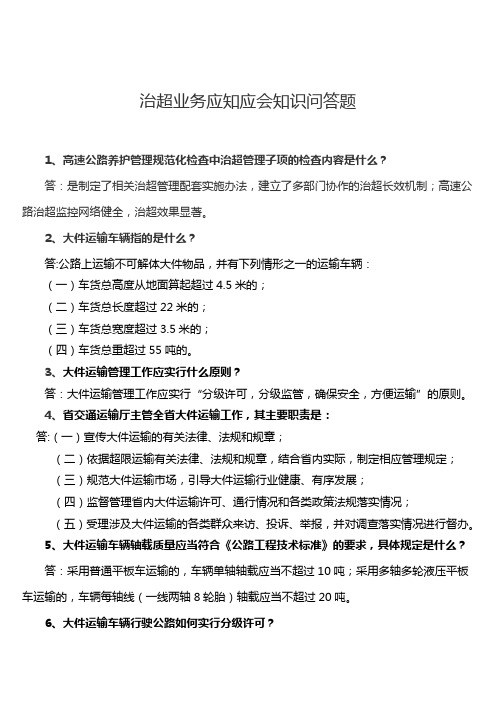 治超业务应知应会知识问答题

1、高速公路养护管理规范化检查中治超管理子项的检查内容是什么？

答：是制定了相关治超管理配套实施办法，建立了多部门协作的治超长效机制；高速公路治超监控网络健全，治超效果显著。

2、大件运输车辆指的是什么？

答:公路上运输不可解体大件物品，并有下列情形之一的运输车辆：

（一）车货总高度从地面算起超过 4.5 米的；

（二）车货总长度超过 22 米的；

（三）车货总宽度超过 3.5 米的；

（四）车货总重超过 55 吨的。

3、大件运输管理工作应实行什么原则？

答：大件运输管理工作应实行“分级许可，分级监管，确保安全，方便运输”的原则。

4、省交通运输厅主管全省大件运输工作，其主要职责是：

答:（一）宣传大件运输的有关法律、法规和规章；

（二）依据超限运输有关法律、法规和规章，结合省内实际，制定相应管理规定；

（三）规范大件运输市场，引导大件运输行业健康、有序发展；

（四）监督管理省内大件运输许可、通行情况和各类政策法规落实情况；

（五）受理涉及大件运输的各类群众来访、投诉、举报，并对调查落实情况进行督办。

5、大件运输车辆轴载质量应当符合《公路工程技术标准》的要求，具体规定是什么？

答：采用普通平板车运输的，车辆单轴轴载应当不超过 10 吨；采用多轴多轮液压平板车运输的，车辆每轴线（一线两轴 8 轮胎）轴载应当不超过 20 吨。

6、大件运输车辆行驶公路如何实行分级许可？